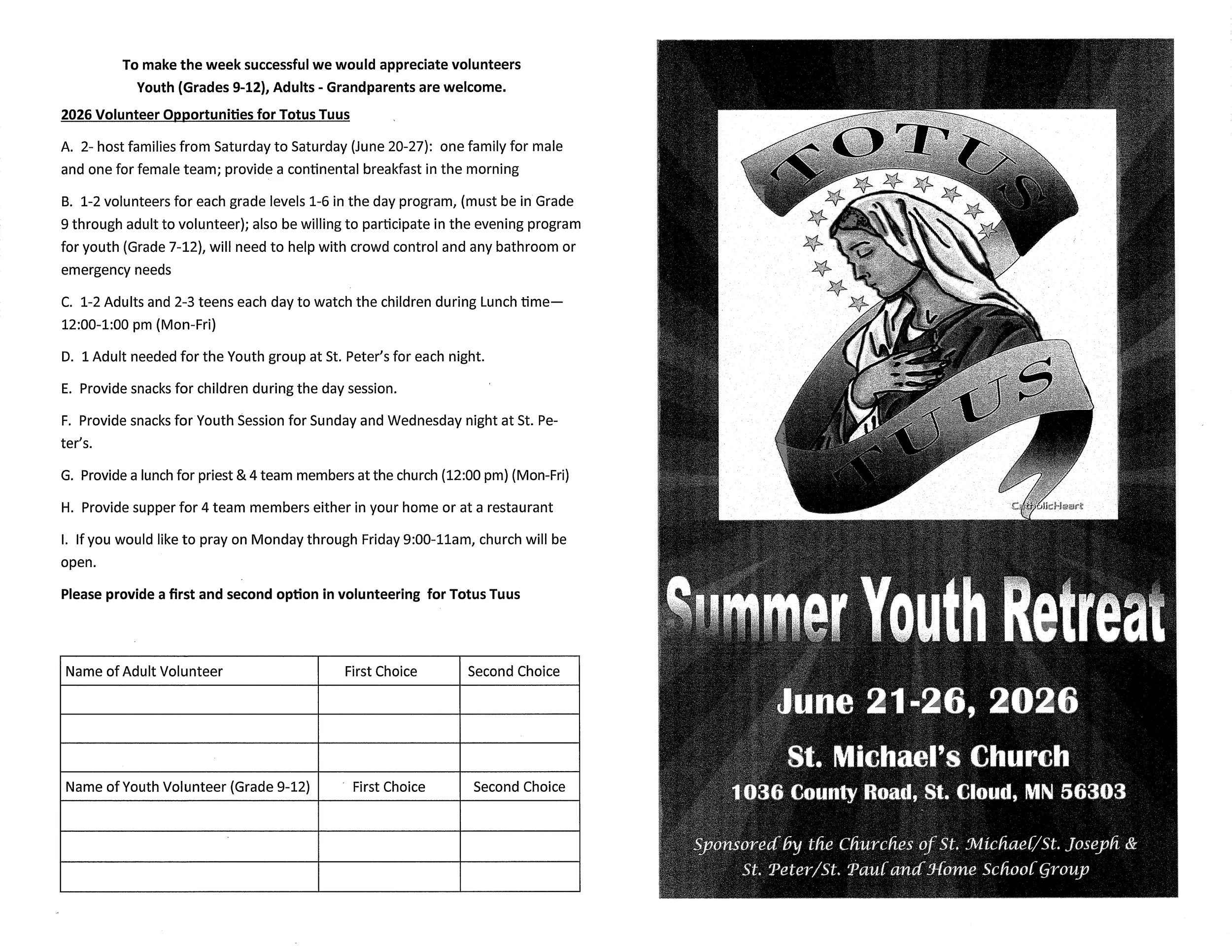 To make the week successful we would appreciate volunteers
Youth (Grades 9-12), Adults - Grandparents are welcome.

2026 Volunteer Opportunities for Totus Tuus

A. 2- host families from Saturday to Saturday (June 20-27): one family for male and one for female team; provide a continental breakfast in the morning

B. 1-2 volunteers for each grade levels 1-6 in the day program, (must be in Grade 9 through adult to volunteer); also be willing to participate in the evening program for youth (Grade 7-12), will need to help with crowd control and any bathroom or emergency needs

C. 1-2 Adults and 2-3 teens each day to watch the children during Lunch time—12:00-1:00 pm (Mon-Fri)

D. 1 Adult needed for the Youth group at St. Peter's for each night.

E. Provide snacks for children during the day session.

F. Provide snacks for Youth Session for Sunday and Wednesday night at St. Peter's.

G. Provide a lunch for priest & 4 team members at the church (12:00 pm) (Mon-Fri)

H. Provide supper for 4 team members either in your home or at a restaurant

I. If you would like to pray on Monday through Friday 9:00-11am, church will be open.

Please provide a first and second option in volunteering for Totus Tuus

| Name of Adult Volunteer | First Choice | Second Choice |
|---|---|---|
| | | |
| | | |
| | | |
| Name of Youth Volunteer (Grade 9-12) | First Choice | Second Choice |
| | | |
| | | |
| | | |

TOTUS TUUS

CatholicHeart

Summer Youth Retreat

June 21-26, 2026

St. Michael's Church

1036 County Road, St. Cloud, MN 56303

Sponsored by the Churches of St. Michael/St. Joseph & St. Peter/St. Paul and Home School Group